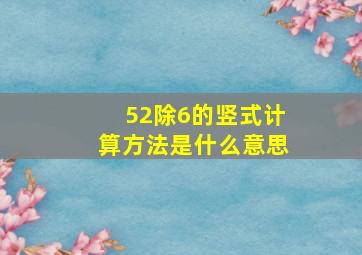 52除6的竖式计算方法是什么意思